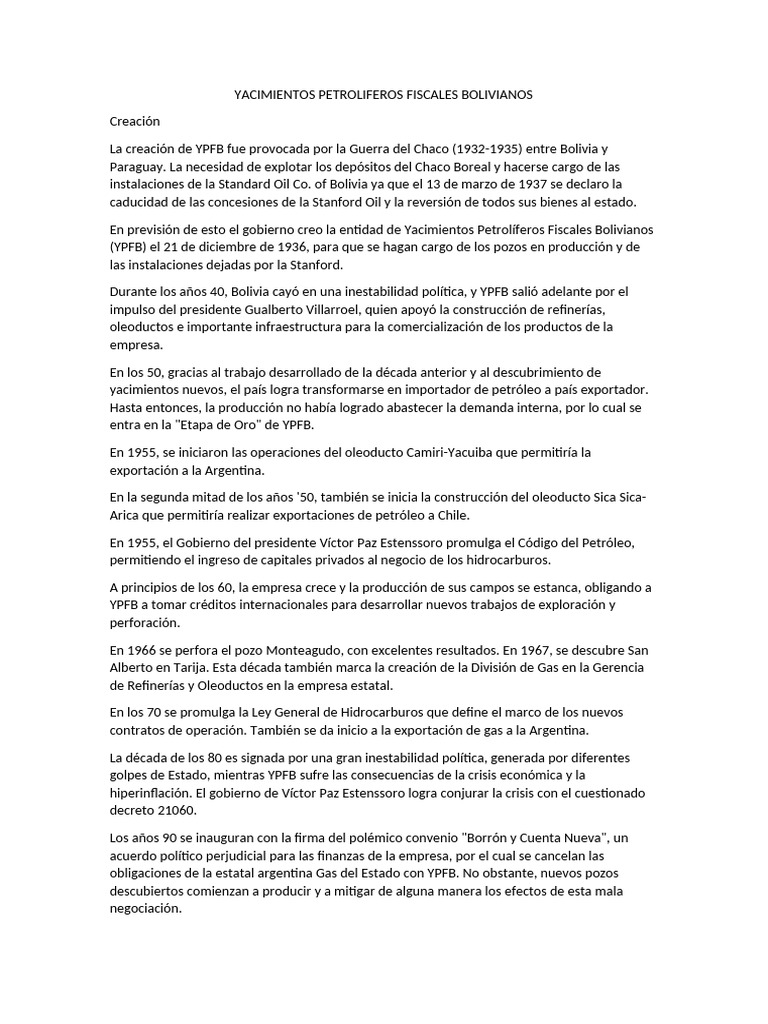 YACIMIENTOS PETROLIFEROS FISCALES BOLIVIANOS

Creación

La creación de YPFB fue provocada por la Guerra del Chaco (1932-1935) entre Bolivia y Paraguay. La necesidad de explotar los depósitos del Chaco Boreal y hacerse cargo de las instalaciones de la Standard Oil Co. of Bolivia ya que el 13 de marzo de 1937 se declaro la caducidad de las concesiones de la Stanford Oil y la reversión de todos sus bienes al estado.

En previsión de esto el gobierno creo la entidad de Yacimientos Petrolíferos Fiscales Bolivianos (YPFB) el 21 de diciembre de 1936, para que se hagan cargo de los pozos en producción y de las instalaciones dejadas por la Stanford.

Durante los años 40, Bolivia cayó en una inestabilidad política, y YPFB salió adelante por el impulso del presidente Gualberto Villarroel, quien apoyó la construcción de refinerías, oleoductos e importante infraestructura para la comercialización de los productos de la empresa.

En los 50, gracias al trabajo desarrollado de la década anterior y al descubrimiento de yacimientos nuevos, el país logra transformarse en importador de petróleo a país exportador. Hasta entonces, la producción no había logrado abastecer la demanda interna, por lo cual se entra en la "Etapa de Oro" de YPFB.

En 1955, se iniciaron las operaciones del oleoducto Camiri-Yacuiba que permitiría la exportación a la Argentina.

En la segunda mitad de los años '50, también se inicia la construcción del oleoducto Sica Sica-Arica que permitiría realizar exportaciones de petróleo a Chile.

En 1955, el Gobierno del presidente Víctor Paz Estenssoro promulga el Código del Petróleo, permitiendo el ingreso de capitales privados al negocio de los hidrocarburos.

A principios de los 60, la empresa crece y la producción de sus campos se estanca, obligando a YPFB a tomar créditos internacionales para desarrollar nuevos trabajos de exploración y perforación.

En 1966 se perfora el pozo Monteagudo, con excelentes resultados. En 1967, se descubre San Alberto en Tarija. Esta década también marca la creación de la División de Gas en la Gerencia de Refinerías y Oleoductos en la empresa estatal.

En los 70 se promulga la Ley General de Hidrocarburos que define el marco de los nuevos contratos de operación. También se da inicio a la exportación de gas a la Argentina.

La década de los 80 es signada por una gran inestabilidad política, generada por diferentes golpes de Estado, mientras YPFB sufre las consecuencias de la crisis económica y la hiperinflación. El gobierno de Víctor Paz Estenssoro logra conjurar la crisis con el cuestionado decreto 21060.

Los años 90 se inauguran con la firma del polémico convenio "Borrón y Cuenta Nueva", un acuerdo político perjudicial para las finanzas de la empresa, por el cual se cancelan las obligaciones de la estatal argentina Gas del Estado con YPFB. No obstante, nuevos pozos descubiertos comienzan a producir y a mitigar de alguna manera los efectos de esta mala negociación.